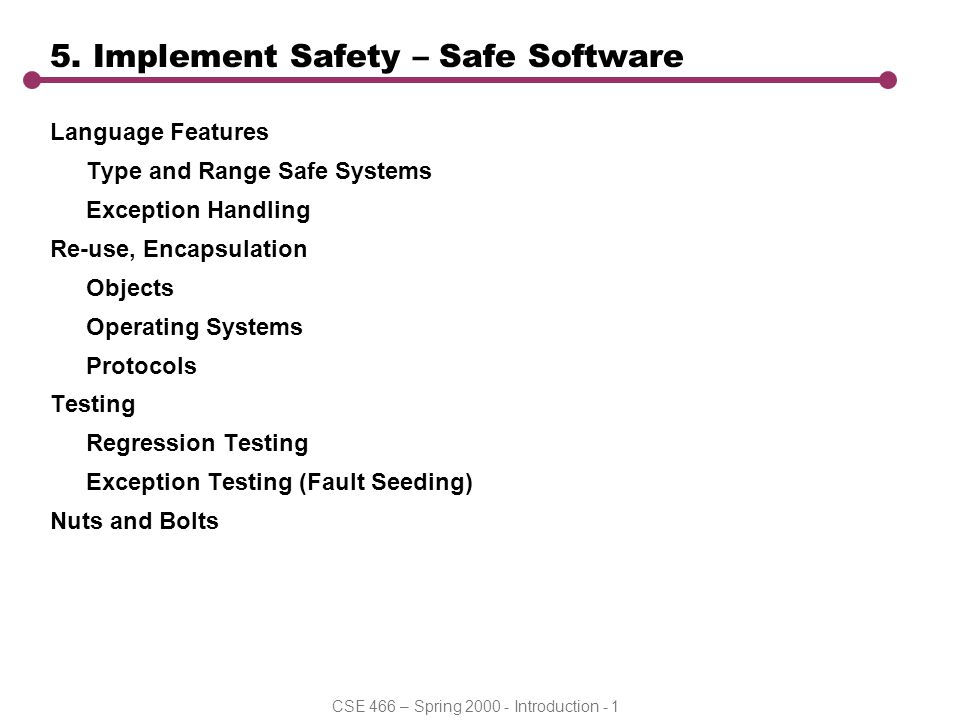 5. Implement Safety – Safe Software

Language Features

Type and Range Safe Systems

Exception Handling

Re-use, Encapsulation

Objects

Operating Systems

Protocols

Testing

Regression Testing

Exception Testing (Fault Seeding)

Nuts and Bolts

CSE 466 – Spring 2000 - Introduction - 1